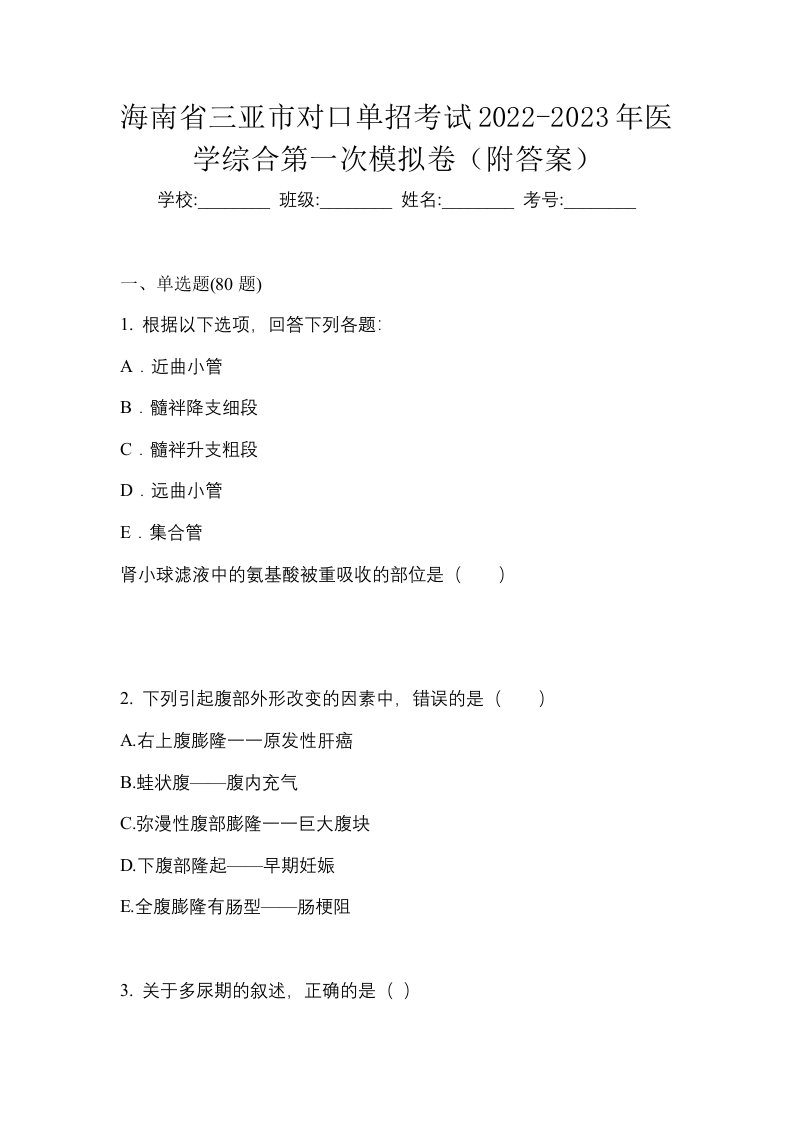 海南省三亚市对口单招考试2022-2023年医学综合第一次模拟卷（附答案）

学校:________ 班级:________ 姓名:________ 考号:________

一、单选题(80 题)

1. 根据以下选项，回答下列各题：

A．近曲小管

B．髓袢降支细段

C．髓袢升支粗段

D．远曲小管

E．集合管

肾小球滤液中的氨基酸被重吸收的部位是（　　）

2. 下列引起腹部外形改变的因素中，错误的是（　　）

A.右上腹膨隆一一原发性肝癌

B.蛙状腹——腹内充气

C.弥漫性腹部膨隆一一巨大腹块

D.下腹部隆起——早期妊娠

E.全腹膨隆有肠型——肠梗阻

3. 关于多尿期的叙述，正确的是（ ）